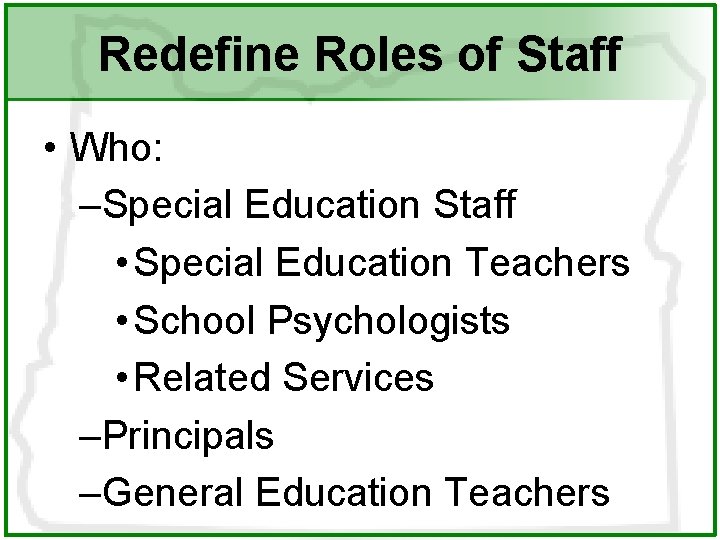 Redefine Roles of Staff

• Who:
–Special Education Staff
• Special Education Teachers
• School Psychologists
• Related Services
–Principals
–General Education Teachers